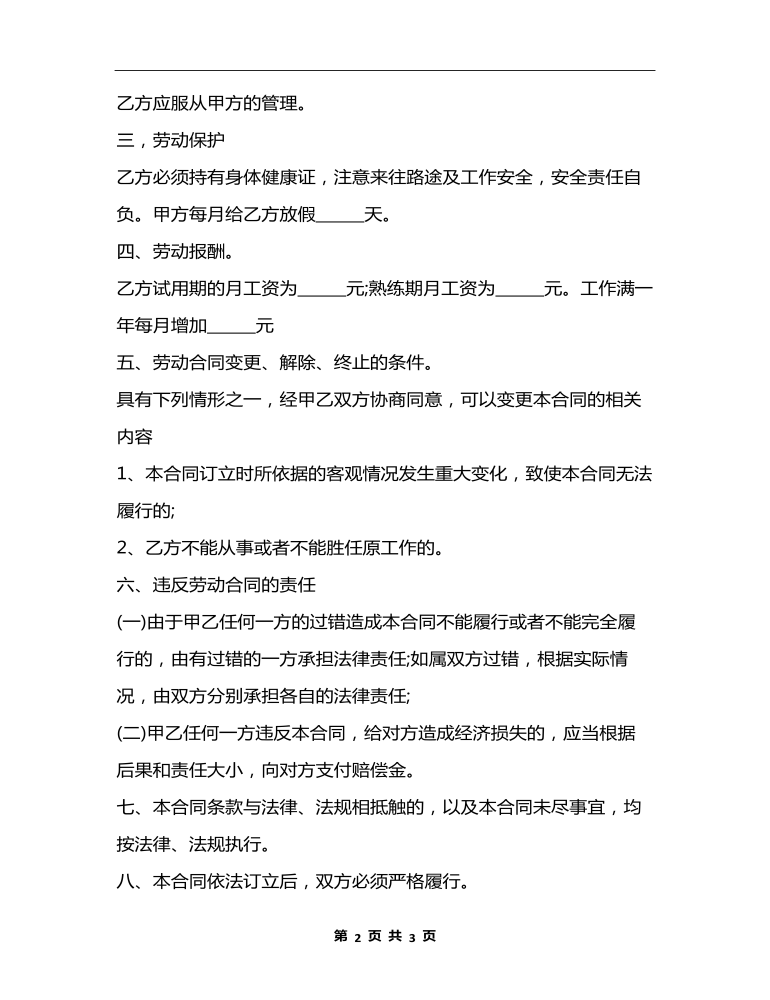 乙方应服从甲方的管理。

三，劳动保护

乙方必须持有身体健康证，注意来往路途及工作安全，安全责任自负。甲方每月给乙方放假______天。

四、劳动报酬。

乙方试用期的月工资为______元;熟练期月工资为______元。工作满一年每月增加______元

五、劳动合同变更、解除、终止的条件。

具有下列情形之一，经甲乙双方协商同意，可以变更本合同的相关内容

1、本合同订立时所依据的客观情况发生重大变化，致使本合同无法履行的;

2、乙方不能从事或者不能胜任原工作的。

六、违反劳动合同的责任

(一)由于甲乙任何一方的过错造成本合同不能履行或者不能完全履行的，由有过错的一方承担法律责任;如属双方过错，根据实际情况，由双方分别承担各自的法律责任;

(二)甲乙任何一方违反本合同，给对方造成经济损失的，应当根据后果和责任大小，向对方支付赔偿金。

七、本合同条款与法律、法规相抵触的，以及本合同未尽事宜，均按法律、法规执行。

八、本合同依法订立后，双方必须严格履行。

第 2 页 共 3 页